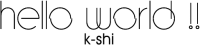 hello world !!
k-shi